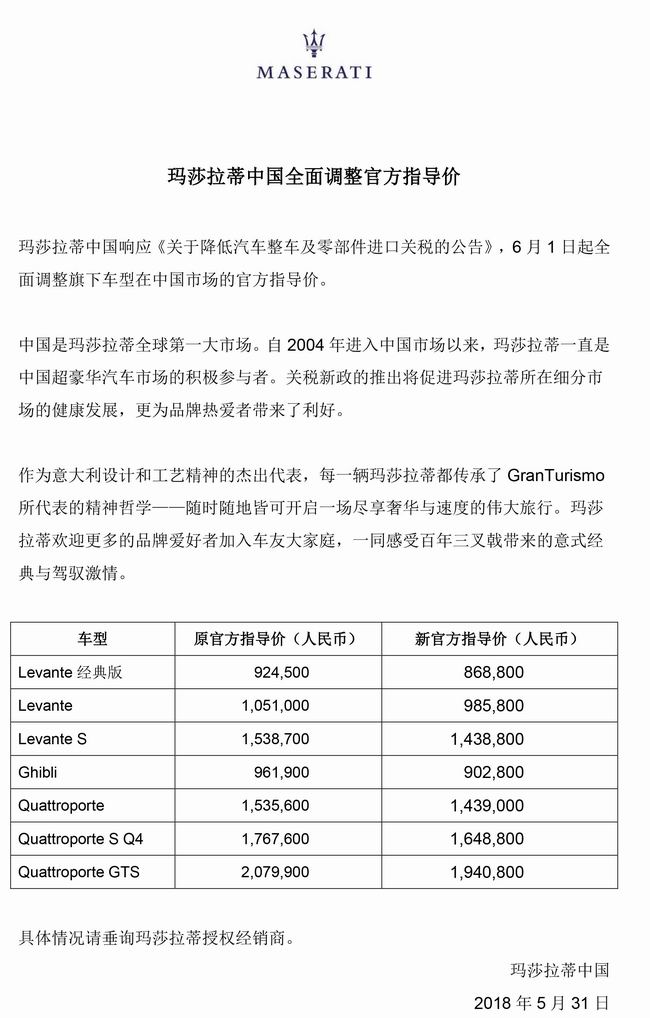 MASERATI

玛莎拉蒂中国全面调整官方指导价

玛莎拉蒂中国响应《关于降低汽车整车及零部件进口关税的公告》，6 月 1 日起全面调整旗下车型在中国市场的官方指导价。

中国是玛莎拉蒂全球第一大市场。自 2004 年进入中国市场以来，玛莎拉蒂一直是中国超豪华汽车市场的积极参与者。关税新政的推出将促进玛莎拉蒂所在细分市场的健康发展，更为品牌热爱者带来了利好。

作为意大利设计和工艺精神的杰出代表，每一辆玛莎拉蒂都传承了 GranTurismo 所代表的精神哲学——随时随地皆可开启一场尽享奢华与速度的伟大旅行。玛莎拉蒂欢迎更多的品牌爱好者加入车友大家庭，一同感受百年三叉戟带来的意式经典与驾驭激情。

| 车型 | 原官方指导价（人民币） | 新官方指导价（人民币） |
|---|---|---|
| Levante 经典版 | 924,500 | 868,800 |
| Levante | 1,051,000 | 985,800 |
| Levante S | 1,538,700 | 1,438,800 |
| Ghibli | 961,900 | 902,800 |
| Quattroporte | 1,535,600 | 1,439,000 |
| Quattroporte S Q4 | 1,767,600 | 1,648,800 |
| Quattroporte GTS | 2,079,900 | 1,940,800 |

具体情况请垂询玛莎拉蒂授权经销商。

玛莎拉蒂中国
2018 年 5 月 31 日